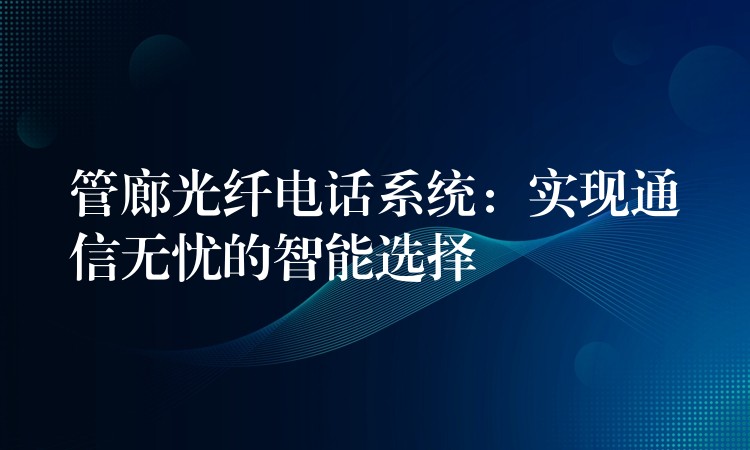 管廊光纤电话系统：实现通信无忧的智能选择